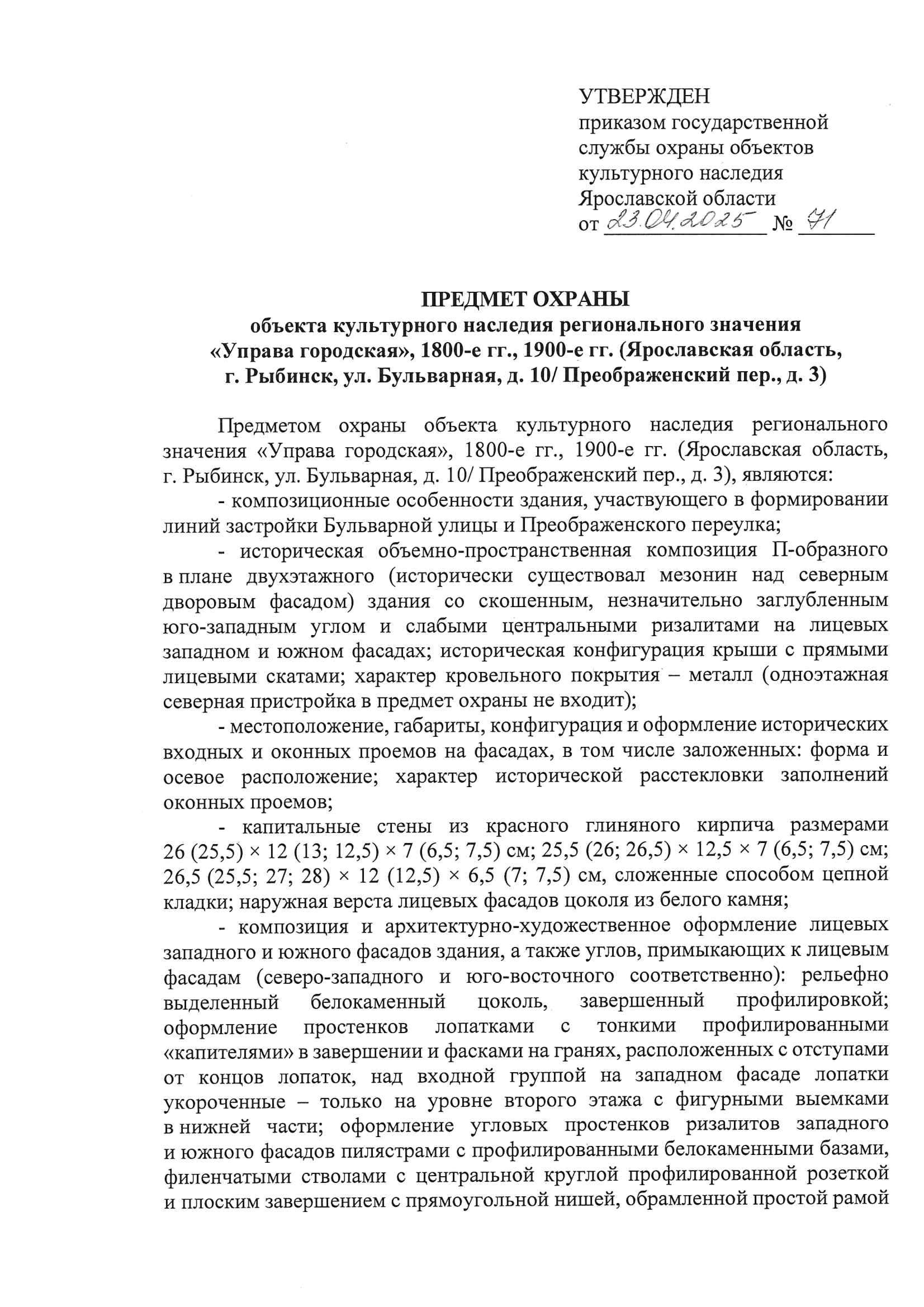 УТВЕРЖДЕН
приказом государственной службы охраны объектов культурного наследия Ярославской области
от 23.04.2025 № 71

ПРЕДМЕТ ОХРАНЫ
объекта культурного наследия регионального значения «Управа городская», 1800-е гг., 1900-е гг. (Ярославская область, г. Рыбинск, ул. Бульварная, д. 10/ Преображенский пер., д. 3)

Предметом охраны объекта культурного наследия регионального значения «Управа городская», 1800-е гг., 1900-е гг. (Ярославская область, г. Рыбинск, ул. Бульварная, д. 10/ Преображенский пер., д. 3), являются:

- композиционные особенности здания, участвующего в формировании линий застройки Бульварной улицы и Преображенского переулка;

- историческая объемно-пространственная композиция П-образного в плане двухэтажного (исторически существовал мезонин над северным дворовым фасадом) здания со скошенным, незначительно заглубленным юго-западным углом и слабыми центральными ризалитами на лицевых западном и южном фасадах; историческая конфигурация крыши с прямыми лицевыми скатами; характер кровельного покрытия – металл (одноэтажная северная пристройка в предмет охраны не входит);

- местоположение, габариты, конфигурация и оформление исторических входных и оконных проемов на фасадах, в том числе заложенных: форма и осевое расположение; характер исторической расстекловки заполнений оконных проемов;

- капитальные стены из красного глиняного кирпича размерами 26 (25,5) × 12 (13; 12,5) × 7 (6,5; 7,5) см; 25,5 (26; 26,5) × 12,5 × 7 (6,5; 7,5) см; 26,5 (25,5; 27; 28) × 12 (12,5) × 6,5 (7; 7,5) см, сложенные способом цепной кладки; наружная верста лицевых фасадов цоколя из белого камня;

- композиция и архитектурно-художественное оформление лицевых западного и южного фасадов здания, а также углов, примыкающих к лицевым фасадам (северо-западного и юго-восточного соответственно): рельефно выделенный белокаменный цоколь, завершенный профилировкой; оформление простенков лопатками с тонкими профилированными «капителями» в завершении и фасками на гранях, расположенных с отступами от концов лопаток, над входной группой на западном фасаде лопатки укороченные – только на уровне второго этажа с фигурными выемками в нижней части; оформление угловых простенков ризалитов западного и южного фасадов пилястрами с профилированными белокаменными базами, филенчатыми стволами с центральной круглой профилированной розеткой и плоским завершением с прямоугольной нишей, обрамленной простой рамой